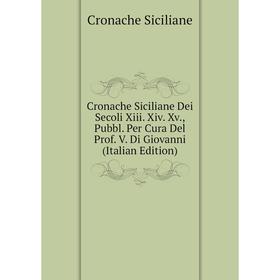 Cronache Siciliane

Cronache Siciliane Dei Secoli Xiii. Xiv. Xv., Pubbl. Per Cura Del Prof. V. Di Giovanni (Italian Edition)